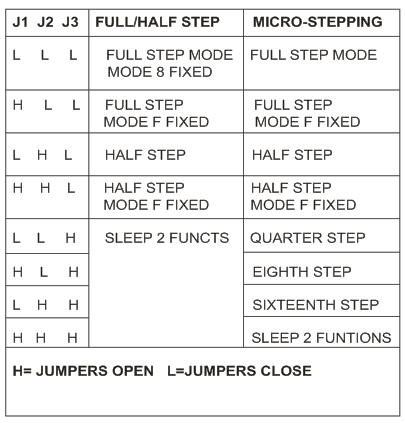 | J1 J2 J3 | FULL/HALF STEP | MICRO-STEPPING |
|---|---|---|
| L L L | FULL STEP MODE MODE 8 FIXED | FULL STEP MODE |
| H L L | FULL STEP MODE F FIXED | FULL STEP MODE F FIXED |
| L H L | HALF STEP | HALF STEP |
| H H L | HALF STEP MODE F FIXED | HALF STEP MODE F FIXED |
| L L H | SLEEP 2 FUNCTS | QUARTER STEP |
| H L H | | EIGHTH STEP |
| L H H | | SIXTEENTH STEP |
| H H H | | SLEEP 2 FUNTIONS |

H= JUMPERS OPEN L=JUMPERS CLOSE